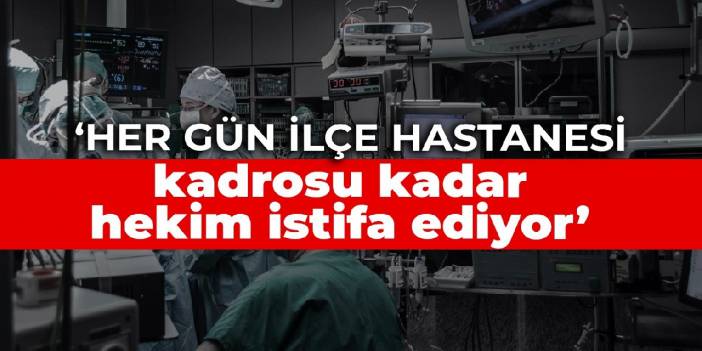 ‘HER GÜN İLÇE HASTANESİ kadrosu kadar hekim istifa ediyor’